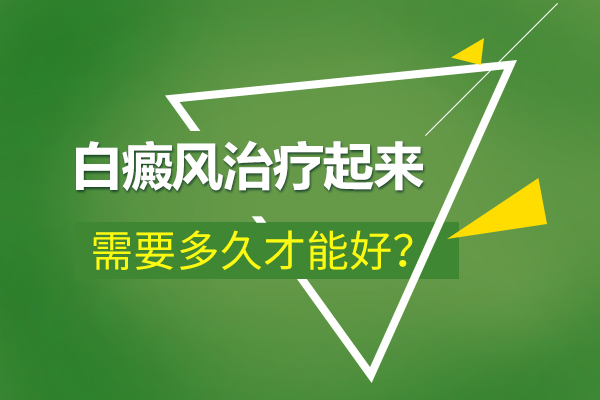 白癜风治疗起来
需要多久才能好?